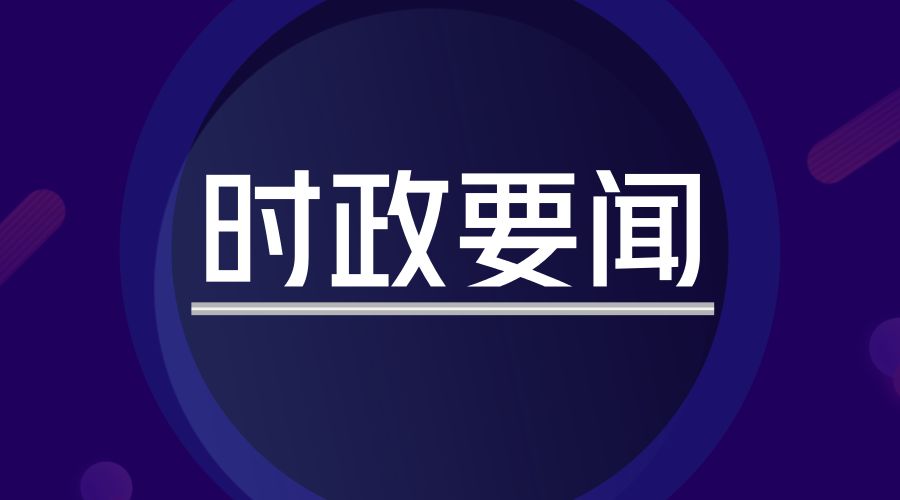 时政要闻